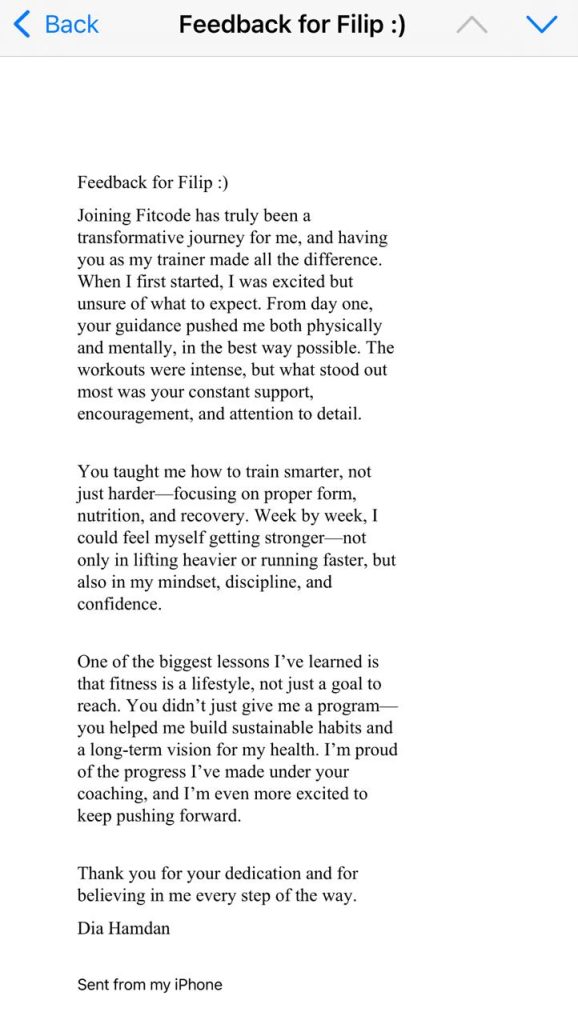 Back Feedback for Filip :)

Feedback for Filip :)

Joining Fitcode has truly been a transformative journey for me, and having you as my trainer made all the difference. When I first started, I was excited but unsure of what to expect. From day one, your guidance pushed me both physically and mentally, in the best way possible. The workouts were intense, but what stood out most was your constant support, encouragement, and attention to detail.

You taught me how to train smarter, not just harder—focusing on proper form, nutrition, and recovery. Week by week, I could feel myself getting stronger—not only in lifting heavier or running faster, but also in my mindset, discipline, and confidence.

One of the biggest lessons I've learned is that fitness is a lifestyle, not just a goal to reach. You didn't just give me a program—you helped me build sustainable habits and a long-term vision for my health. I'm proud of the progress I've made under your coaching, and I'm even more excited to keep pushing forward.

Thank you for your dedication and for believing in me every step of the way.

Dia Hamdan

Sent from my iPhone